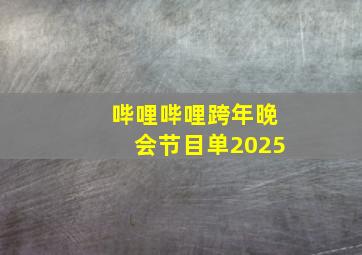 哔哩哔哩跨年晚会节目单2025